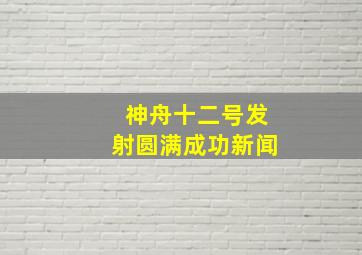 神舟十二号发射圆满成功新闻